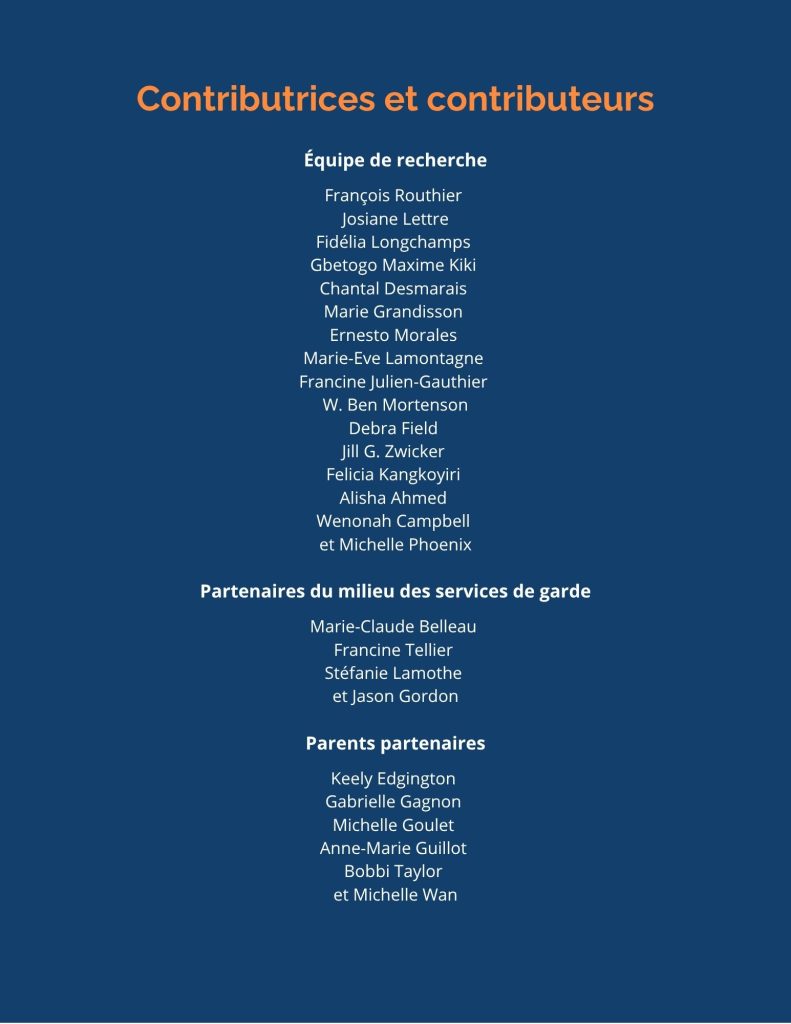 Contributrices et contributeurs

Équipe de recherche

François Routhier
Josiane Lettre
Fidélia Longchamps
Gbetogo Maxime Kiki
Chantal Desmarais
Marie Grandisson
Ernesto Morales
Marie-Eve Lamontagne
Francine Julien-Gauthier
W. Ben Mortenson
Debra Field
Jill G. Zwicker
Felicia Kangkoyiri
Alisha Ahmed
Wenonah Campbell
et Michelle Phoenix

Partenaires du milieu des services de garde

Marie-Claude Belleau
Francine Tellier
Stéfanie Lamothe
et Jason Gordon

Parents partenaires

Keely Edgington
Gabrielle Gagnon
Michelle Goulet
Anne-Marie Guillot
Bobbi Taylor
et Michelle Wan